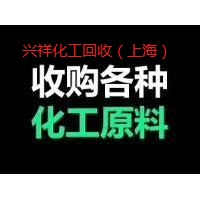 兴祥化工回收（上海）

收购各种
化工原料